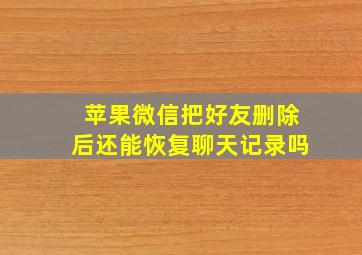 苹果微信把好友删除后还能恢复聊天记录吗